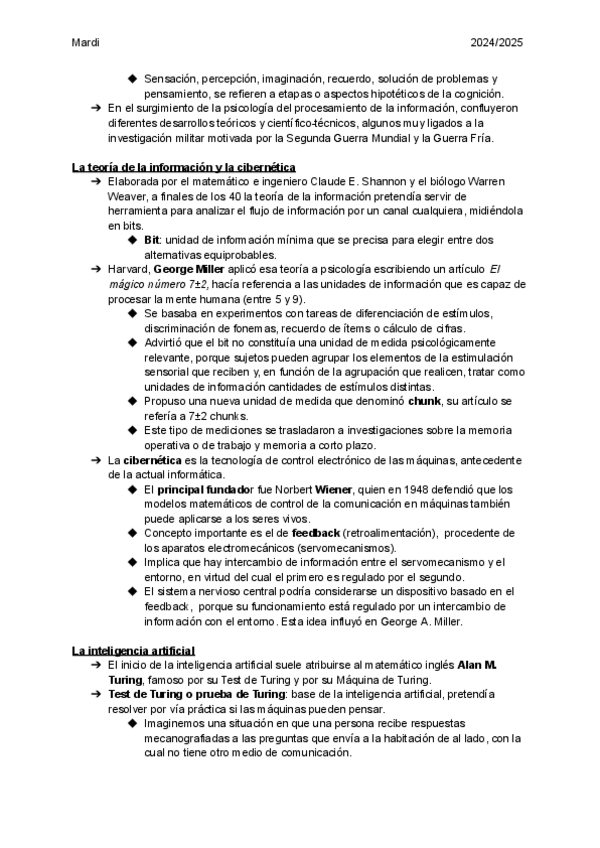 Mardi 2024/2025

◆ Sensación, percepción, imaginación, recuerdo, solución de problemas y pensamiento, se refieren a etapas o aspectos hipotéticos de la cognición.
➔ En el surgimiento de la psicología del procesamiento de la información, confluyeron diferentes desarrollos teóricos y científico-técnicos, algunos muy ligados a la investigación militar motivada por la Segunda Guerra Mundial y la Guerra Fría.

La teoría de la información y la cibernética
➔ Elaborada por el matemático e ingeniero Claude E. Shannon y el biólogo Warren Weaver, a finales de los 40 la teoría de la información pretendía servir de herramienta para analizar el flujo de información por un canal cualquiera, midiéndola en bits.
◆ Bit: unidad de información mínima que se precisa para elegir entre dos alternativas equiprobables.
➔ Harvard, George Miller aplicó esa teoría a psicología escribiendo un artículo El mágico número 7±2, hacía referencia a las unidades de información que es capaz de procesar la mente humana (entre 5 y 9).
◆ Se basaba en experimentos con tareas de diferenciación de estímulos, discriminación de fonemas, recuerdo de ítems o cálculo de cifras.
◆ Advirtió que el bit no constituía una unidad de medida psicológicamente relevante, porque sujetos pueden agrupar los elementos de la estimulación sensorial que reciben y, en función de la agrupación que realicen, tratar como unidades de información cantidades de estímulos distintas.
◆ Propuso una nueva unidad de medida que denominó chunk, su artículo se refería a 7±2 chunks.
◆ Este tipo de mediciones se trasladaron a investigaciones sobre la memoria operativa o de trabajo y memoria a corto plazo.
➔ La cibernética es la tecnología de control electrónico de las máquinas, antecedente de la actual informática.
◆ El principal fundador fue Norbert Wiener, quien en 1948 defendió que los modelos matemáticos de control de la comunicación en máquinas también puede aplicarse a los seres vivos.
◆ Concepto importante es el de feedback (retroalimentación), procedente de los aparatos electromecánicos (servomecanismos).
◆ Implica que hay intercambio de información entre el servomecanismo y el entorno, en virtud del cual el primero es regulado por el segundo.
◆ El sistema nervioso central podría considerarse un dispositivo basado en el feedback, porque su funcionamiento está regulado por un intercambio de información con el entorno. Esta idea influyó en George A. Miller.

La inteligencia artificial
➔ El inicio de la inteligencia artificial suele atribuirse al matemático inglés Alan M. Turing, famoso por su Test de Turing y por su Máquina de Turing.
➔ Test de Turing o prueba de Turing: base de la inteligencia artificial, pretendía resolver por vía práctica si las máquinas pueden pensar.
◆ Imaginemos una situación en que una persona recibe respuestas mecanografiadas a las preguntas que envía a la habitación de al lado, con la cual no tiene otro medio de comunicación.